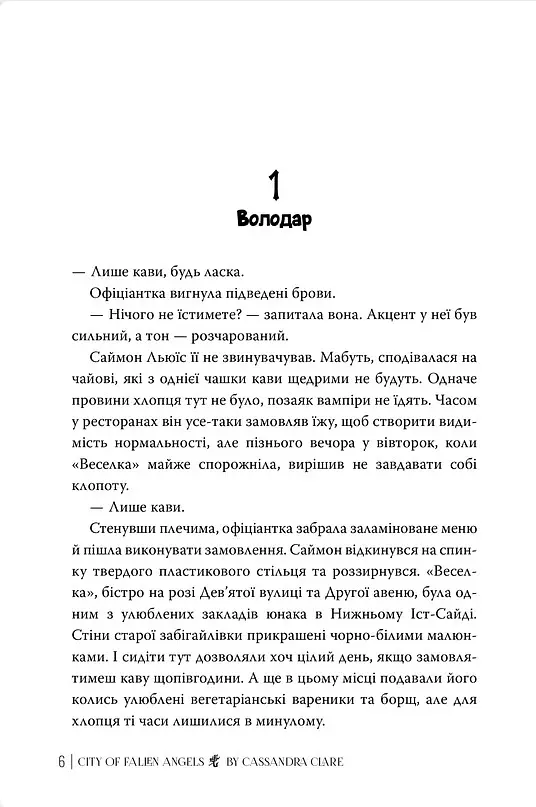 1
Володар

— Лише кави, будь ласка.

Офіціантка вигнула підведені брови.

— Нічого не їстимете? — запитала вона. Акцент у неї був сильний, а тон — розчарований.

Саймон Льюїс її не звинувачував. Мабуть, сподівалася на чайові, які з однієї чашки кави щедрими не будуть. Одначе провини хлопця тут не було, позаяк вампіри не їдять. Часом у ресторанах він усе-таки замовляв їжу, щоб створити видимість нормальності, але пізнього вечора у вівторок, коли «Веселка» майже спорожніла, вирішив не завдавати собі клопоту.

— Лише кави.

Стенувши плечима, офіціантка забрала заламіноване меню й пішла виконувати замовлення. Саймон відкинувся на спинку твердого пластикового стільця та роззирнувся. «Веселка», бістро на розі Дев'ятої вулиці та Другої авеню, була одним з улюблених закладів юнака в Нижньому Іст-Сайді. Стіни старої забігайлівки прикрашені чорно-білими малюнками. І сидіти тут дозволяли хоч цілий день, якщо замовлятимеш каву щопівгодини. А ще в цьому місці подавали його колись улюблені вегетаріанські вареники та борщ, але для хлопця ті часи лишилися в минулому.

6 | CITY OF FALLEN ANGELS BY CASSANDRA CLARE